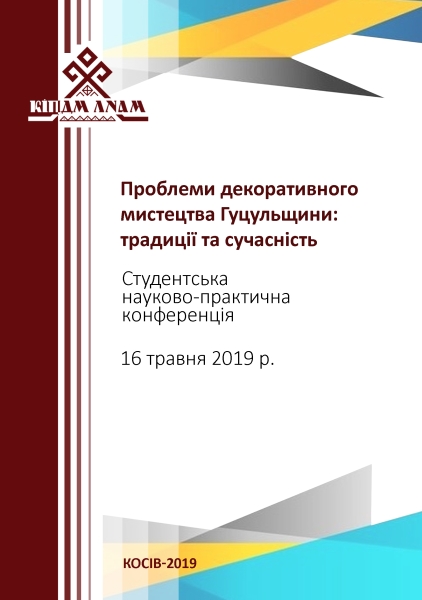 КІПДМ ЛНАМ

Проблеми декоративного мистецтва Гуцульщини: традиції та сучасність

Студентська науково-практична конференція

16 травня 2019 р.

КОСІВ-2019